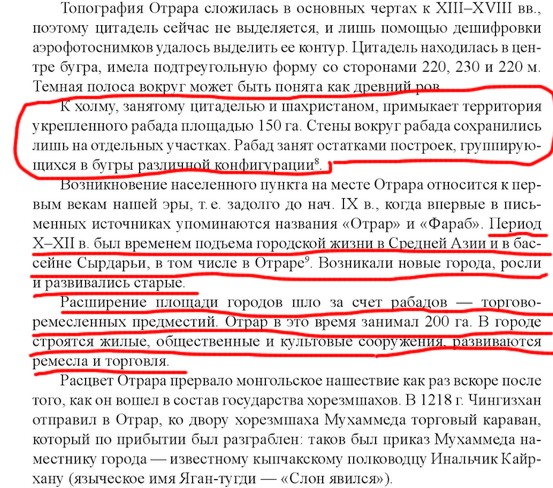 Топография Отрара сложилась в основных чертах к XIII–XVIII вв., поэтому цитадель сейчас не выделяется, и лишь помощью дешифровки аэрофотоснимков удалось выделить ее контур. Цитадель находилась в центре бугра, имела подтреугольную форму со сторонами 220, 230 и 220 м. Темная полоса вокруг может быть понята как древний ров.

К холму, занятому цитаделью и шахристаном, примыкает территория укрепленного рабада площадью 150 га. Стены вокруг рабада сохранились лишь на отдельных участках. Рабад занят остатками построек, группирующихся в бугры различной конфигурации$^8$.

Возникновение населенного пункта на месте Отрара относится к первым векам нашей эры, т. е. задолго до нач. IX в., когда впервые в письменных источниках упоминаются названия «Отрар» и «Фараб». Период X–XII в. был временем подъема городской жизни в Средней Азии и в бассейне Сырдарьи, в том числе в Отраре$^9$. Возникали новые города, росли и развивались старые.

Расширение площади городов шло за счет рабадов — торгово-ремесленных предместий. Отрар в это время занимал 200 га. В городе строятся жилые, общественные и культовые сооружения, развиваются ремесла и торговля.

Расцвет Отрара прервало монгольское нашествие как раз вскоре после того, как он вошел в состав государства хорезмшахов. В 1218 г. Чингизхан отправил в Отрар, ко двору хорезмшаха Мухаммеда торговый караван, который по прибытии был разграблен: таков был приказ Мухаммеда наместнику города — известному кыпчакскому полководцу Инальчик Кайрхану (языческое имя Яган-тугди — «Слон явился»).